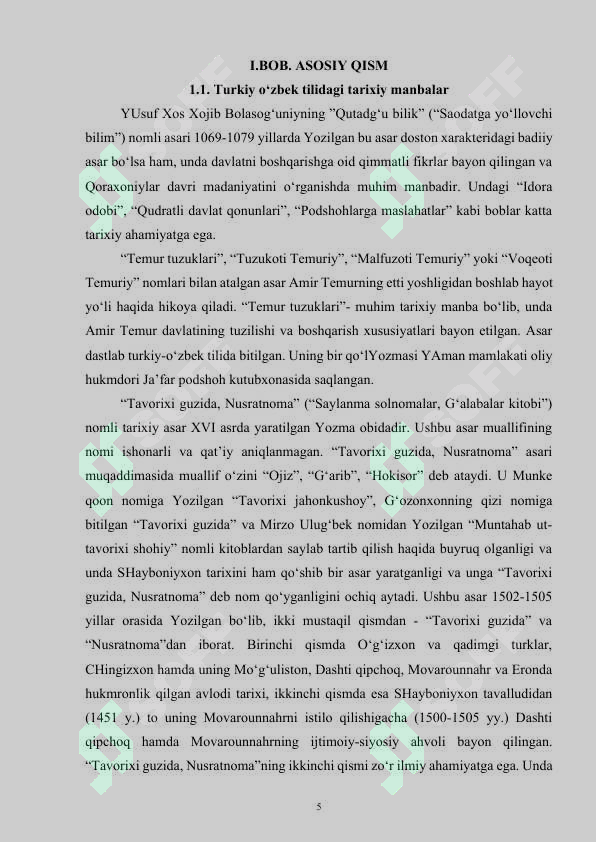 I.BOB. ASOSIY QISM

1.1. Turkiy o‘zbek tilidagi tarixiy manbalar

YUsuf Xos Xojib Bolasog‘uniyning ”Qutadg‘u bilik” (“Saodatga yo‘llovchi bilim”) nomli asari 1069-1079 yillarda Yozilgan bu asar doston xarakteridagi badiiy asar bo‘lsa ham, unda davlatni boshqarishga oid qimmatli fikrlar bayon qilingan va Qoraxoniylar davri madaniyatini o‘rganishda muhim manbadir. Undagi “Idora odobi”, “Qudratli davlat qonunlari”, “Podshohlarga maslahatlar” kabi boblar katta tarixiy ahamiyatga ega.

“Temur tuzuklari”, “Tuzukoti Temuriy”, “Malfuzoti Temuriy” yoki “Voqeoti Temuriy” nomlari bilan atalgan asar Amir Temurning etti yoshligidan boshlab hayot yo‘li haqida hikoya qiladi. “Temur tuzuklari”- muhim tarixiy manba bo‘lib, unda Amir Temur davlatining tuzilishi va boshqarish xususiyatlari bayon etilgan. Asar dastlab turkiy-o‘zbek tilida bitilgan. Uning bir qo‘lYozmasi YAman mamlakati oliy hukmdori Ja’far podshoh kutubxonasida saqlangan.

“Tavorixi guzida, Nusratnoma” (“Saylanma solnomalar, G‘alabalar kitobi”) nomli tarixiy asar XVI asrda yaratilgan Yozma obidadir. Ushbu asar muallifining nomi ishonarli va qat’iy aniqlanmagan. “Tavorixi guzida, Nusratnoma” asari muqaddimasida muallif o‘zini “Ojiz”, “G‘arib”, “Hokisor” deb ataydi. U Munke qoon nomiga Yozilgan “Tavorixi jahonkushoy”, G‘ozonxonning qizi nomiga bitilgan “Tavorixi guzida” va Mirzo Ulug‘bek nomidan Yozilgan “Muntahab ut-tavorixi shohiy” nomli kitoblardan saylab tartib qilish haqida buyruq olganligi va unda SHayboniyxon tarixini ham qo‘shib bir asar yaratganligi va unga “Tavorixi guzida, Nusratnoma” deb nom qo‘yganligini ochiq aytadi. Ushbu asar 1502-1505 yillar orasida Yozilgan bo‘lib, ikki mustaqil qismdan - “Tavorixi guzida” va “Nusratnoma”dan iborat. Birinchi qismda O‘g‘izxon va qadimgi turklar, CHingizxon hamda uning Mo‘g‘uliston, Dashti qipchoq, Movarounnahr va Eronda hukmronlik qilgan avlodi tarixi, ikkinchi qismda esa SHayboniyxon tavalludidan (1451 y.) to uning Movarounnahrni istilo qilishigacha (1500-1505 yy.) Dashti qipchoq hamda Movarounnahrning ijtimoiy-siyosiy ahvoli bayon qilingan. “Tavorixi guzida, Nusratnoma”ning ikkinchi qismi zo‘r ilmiy ahamiyatga ega. Unda

5